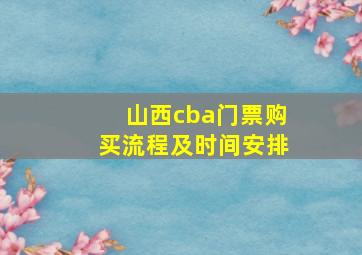 山西cba门票购买流程及时间安排